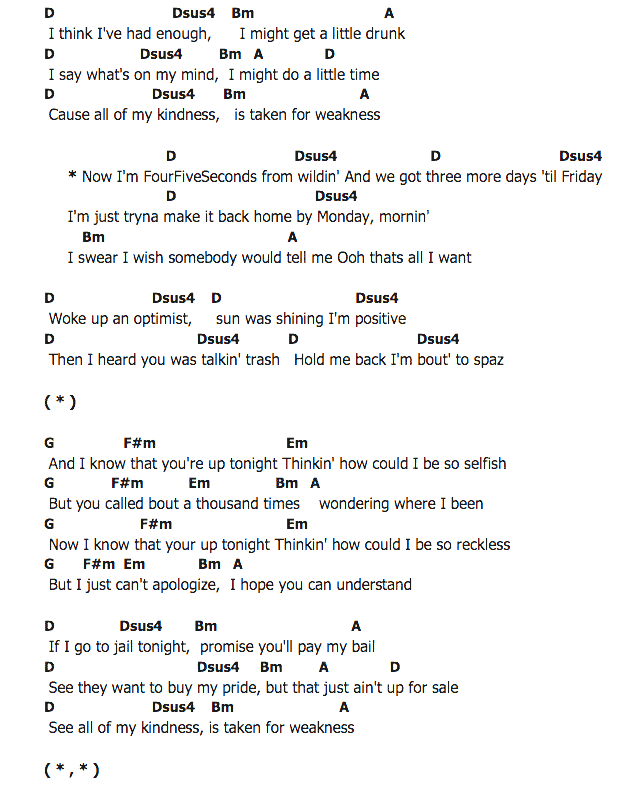 D Dsus4 Bm A
I think I've had enough, I might get a little drunk
D Dsus4 Bm A D
I say what's on my mind, I might do a little time
D Dsus4 Bm A
Cause all of my kindness, is taken for weakness

D Dsus4 D Dsus4
* Now I'm FourFiveSeconds from wildin' And we got three more days 'til Friday
D Dsus4
I'm just tryna make it back home by Monday, mornin'
Bm A
I swear I wish somebody would tell me Ooh thats all I want

D Dsus4 D Dsus4
Woke up an optimist, sun was shining I'm positive
D Dsus4 D Dsus4
Then I heard you was talkin' trash Hold me back I'm bout' to spaz

( * )

G F#m Em
And I know that you're up tonight Thinkin' how could I be so selfish
G F#m Em Bm A
But you called bout a thousand times wondering where I been
G F#m Em
Now I know that your up tonight Thinkin' how could I be so reckless
G F#m Em Bm A
But I just can't apologize, I hope you can understand

D Dsus4 Bm A
If I go to jail tonight, promise you'll pay my bail
D Dsus4 Bm A D
See they want to buy my pride, but that just ain't up for sale
D Dsus4 Bm A
See all of my kindness, is taken for weakness

( * , * )